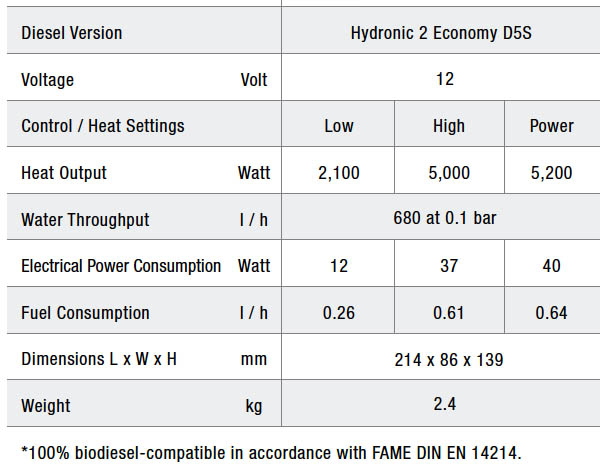 | Diesel Version |  | Hydronic 2 Economy D5S |  |  |
|---|---|---|---|---|
| Voltage | Volt | 12 |  |  |
| Control / Heat Settings |  | Low | High | Power |
| Heat Output | Watt | 2,100 | 5,000 | 5,200 |
| Water Throughput | l / h | 680 at 0.1 bar |  |  |
| Electrical Power Consumption | Watt | 12 | 37 | 40 |
| Fuel Consumption | l / h | 0.26 | 0.61 | 0.64 |
| Dimensions L x W x H | mm | 214 x 86 x 139 |  |  |
| Weight | kg | 2.4 |  |  |

*100% biodiesel-compatible in accordance with FAME DIN EN 14214.